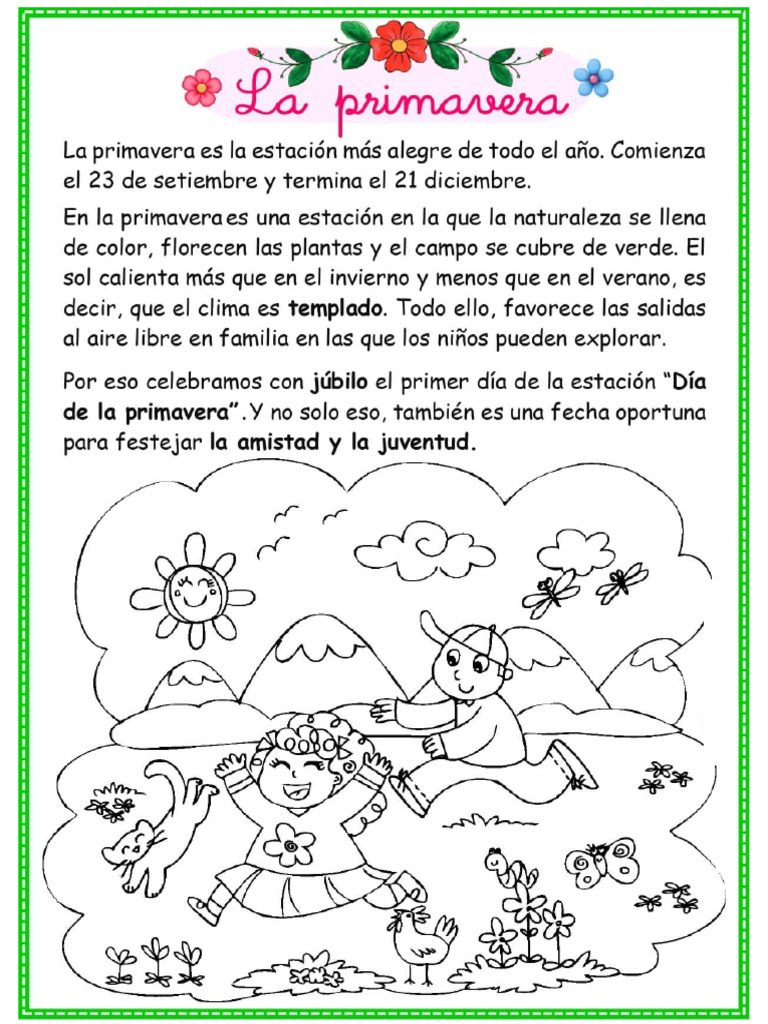 La primavera

La primavera es la estación más alegre de todo el año. Comienza el 23 de setiembre y termina el 21 diciembre.

En la primavera es una estación en la que la naturaleza se llena de color, florecen las plantas y el campo se cubre de verde. El sol calienta más que en el invierno y menos que en el verano, es decir, que el clima es templado. Todo ello, favorece las salidas al aire libre en familia en las que los niños pueden explorar.

Por eso celebramos con júbilo el primer día de la estación "Día de la primavera". Y no solo eso, también es una fecha oportuna para festejar la amistad y la juventud.